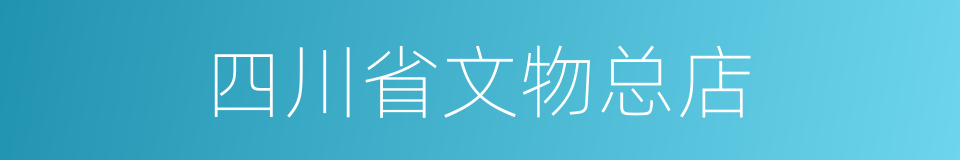 四川省文物总店